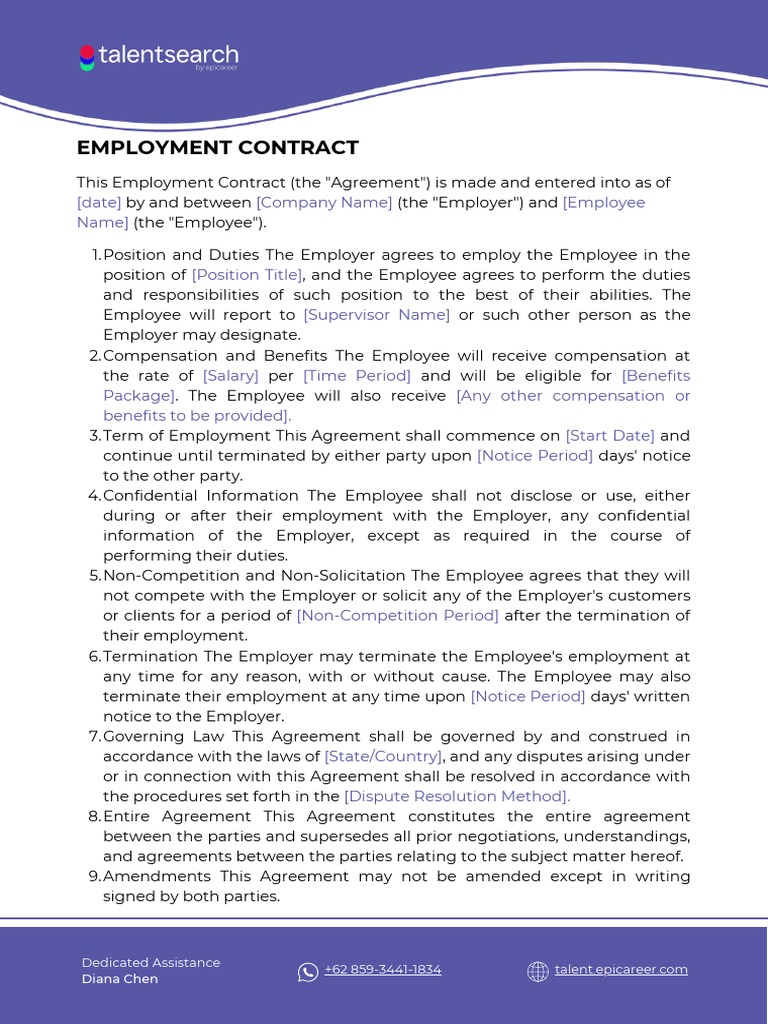 talentsearch
by epicareer

EMPLOYMENT CONTRACT

This Employment Contract (the "Agreement") is made and entered into as of [date] by and between [Company Name] (the "Employer") and [Employee Name] (the "Employee").

1. Position and Duties The Employer agrees to employ the Employee in the position of [Position Title], and the Employee agrees to perform the duties and responsibilities of such position to the best of their abilities. The Employee will report to [Supervisor Name] or such other person as the Employer may designate.
2. Compensation and Benefits The Employee will receive compensation at the rate of [Salary] per [Time Period] and will be eligible for [Benefits Package]. The Employee will also receive [Any other compensation or benefits to be provided].
3. Term of Employment This Agreement shall commence on [Start Date] and continue until terminated by either party upon [Notice Period] days' notice to the other party.
4. Confidential Information The Employee shall not disclose or use, either during or after their employment with the Employer, any confidential information of the Employer, except as required in the course of performing their duties.
5. Non-Competition and Non-Solicitation The Employee agrees that they will not compete with the Employer or solicit any of the Employer's customers or clients for a period of [Non-Competition Period] after the termination of their employment.
6. Termination The Employer may terminate the Employee's employment at any time for any reason, with or without cause. The Employee may also terminate their employment at any time upon [Notice Period] days' written notice to the Employer.
7. Governing Law This Agreement shall be governed by and construed in accordance with the laws of [State/Country], and any disputes arising under or in connection with this Agreement shall be resolved in accordance with the procedures set forth in the [Dispute Resolution Method].
8. Entire Agreement This Agreement constitutes the entire agreement between the parties and supersedes all prior negotiations, understandings, and agreements between the parties relating to the subject matter hereof.
9. Amendments This Agreement may not be amended except in writing signed by both parties.

Dedicated Assistance
Diana Chen

+62 859-3441-1834

talent.epicareer.com